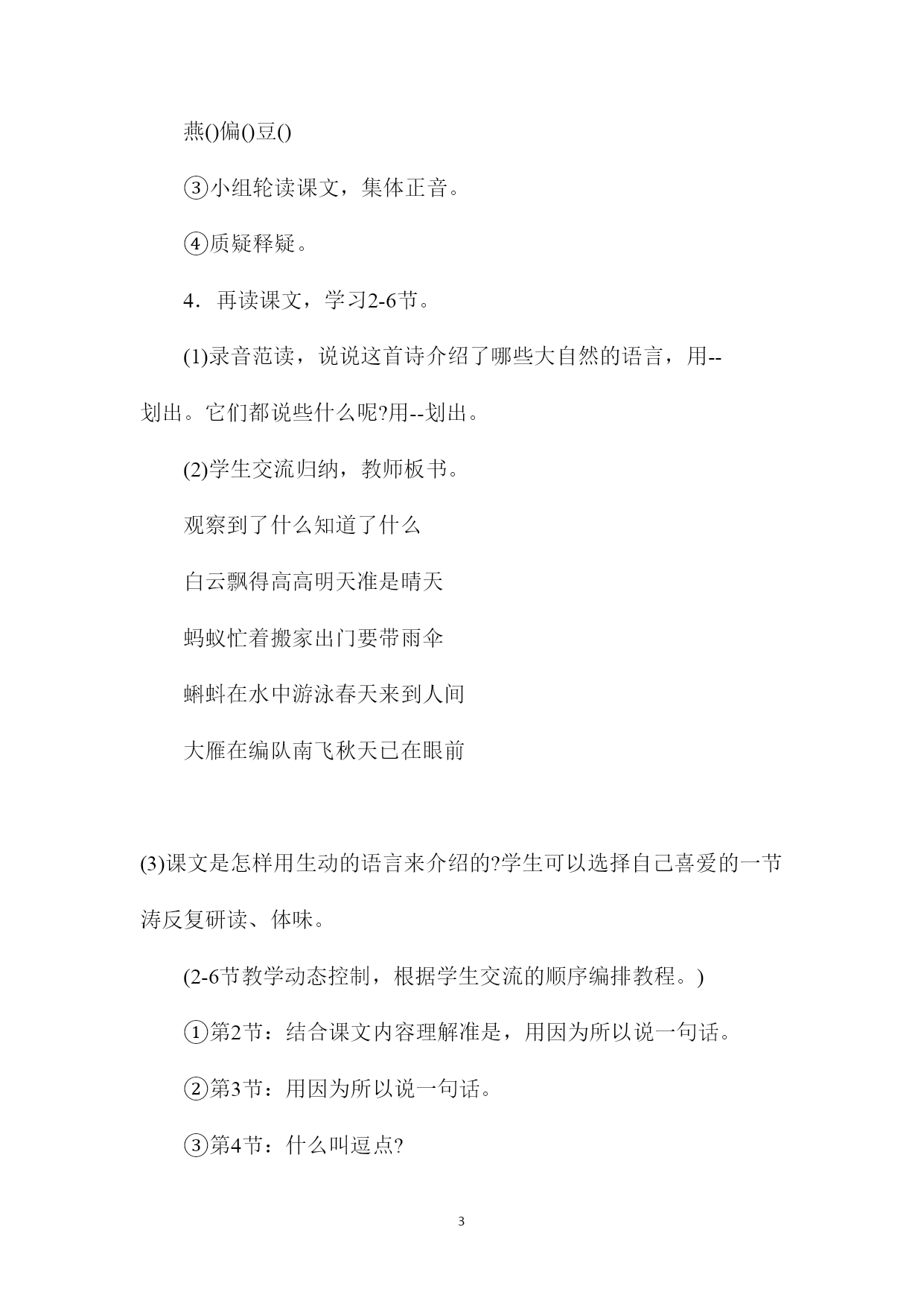 燕()偏()豆()

③小组轮读课文，集体正音。

④质疑释疑。

4．再读课文，学习2-6节。

(1)录音范读，说说这首诗介绍了哪些大自然的语言，用--划出。它们都说些什么呢?用--划出。

(2)学生交流归纳，教师板书。

观察到了什么知道了什么

白云飘得高高明天准是晴天

蚂蚁忙着搬家出门要带雨伞

蝌蚪在水中游泳春天来到人间

大雁在编队南飞秋天已在眼前

(3)课文是怎样用生动的语言来介绍的?学生可以选择自己喜爱的一节涛反复研读、体味。

(2-6节教学动态控制，根据学生交流的顺序编排教程。)

①第2节：结合课文内容理解准是，用因为所以说一句话。

②第3节：用因为所以说一句话。

③第4节：什么叫逗点?

3